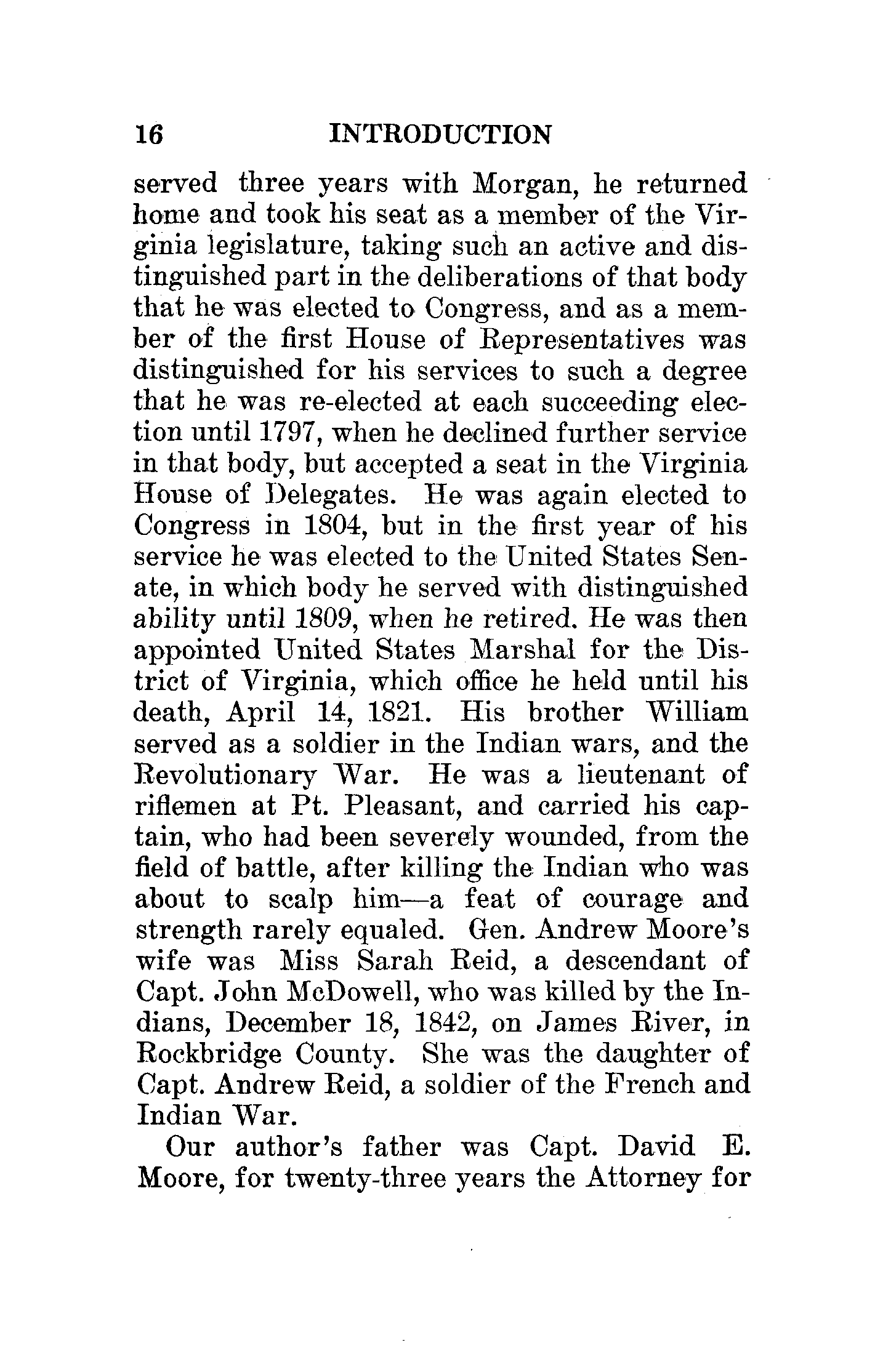 16 INTRODUCTION

served three years with Morgan, he returned home and took his seat as a member of the Virginia legislature, taking such an active and distinguished part in the deliberations of that body that he was elected to Congress, and as a member of the first House of Representatives was distinguished for his services to such a degree that he was re-elected at each succeeding election until 1797, when he declined further service in that body, but accepted a seat in the Virginia House of Delegates. He was again elected to Congress in 1804, but in the first year of his service he was elected to the United States Senate, in which body he served with distinguished ability until 1809, when he retired. He was then appointed United States Marshal for the District of Virginia, which office he held until his death, April 14, 1821. His brother William served as a soldier in the Indian wars, and the Revolutionary War. He was a lieutenant of riflemen at Pt. Pleasant, and carried his captain, who had been severely wounded, from the field of battle, after killing the Indian who was about to scalp him—a feat of courage and strength rarely equaled. Gen. Andrew Moore's wife was Miss Sarah Reid, a descendant of Capt. John McDowell, who was killed by the Indians, December 18, 1842, on James River, in Rockbridge County. She was the daughter of Capt. Andrew Reid, a soldier of the French and Indian War.

Our author's father was Capt. David E. Moore, for twenty-three years the Attorney for